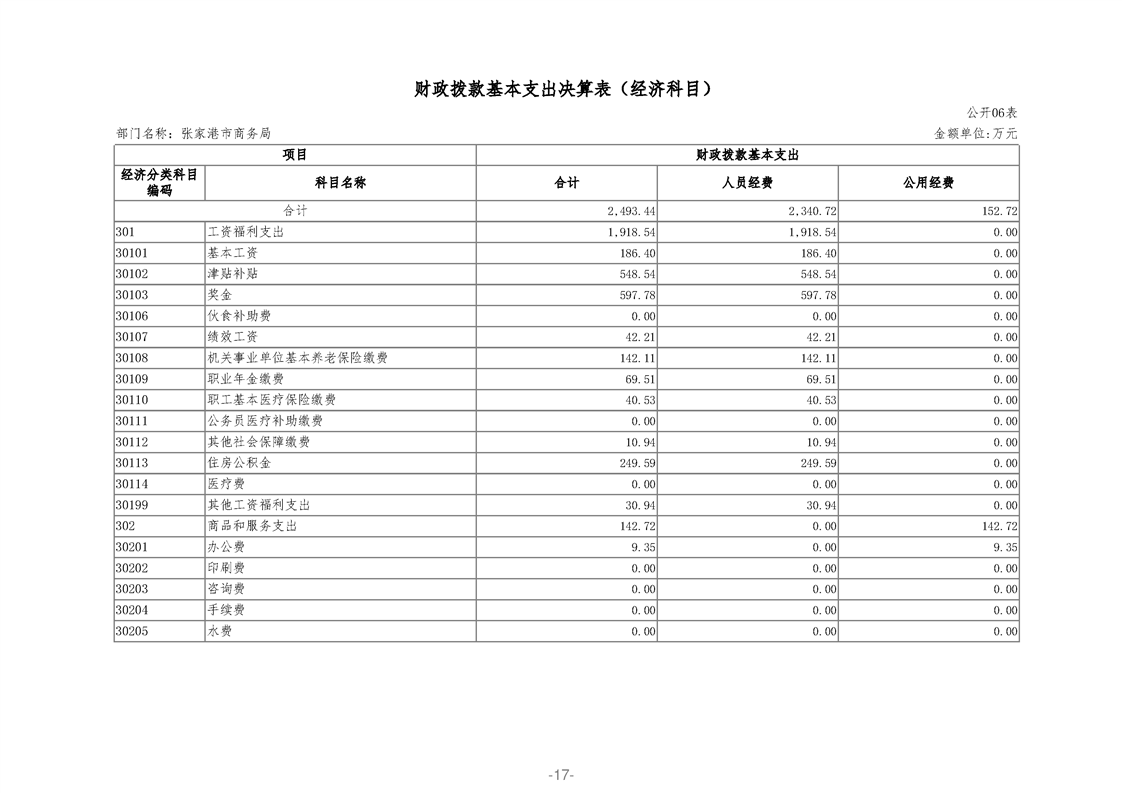 财政拨款基本支出决算表（经济科目）

公开06表

部门名称：张家港市商务局

金额单位:万元

| 项目 | | 财政拨款基本支出 | | |
|---|---|---|---|---|
| 经济分类科目编码 | 科目名称 | 合计 | 人员经费 | 公用经费 |
| 合计 | | 2,493.44 | 2,340.72 | 152.72 |
| 301 | 工资福利支出 | 1,918.54 | 1,918.54 | 0.00 |
| 30101 | 基本工资 | 186.40 | 186.40 | 0.00 |
| 30102 | 津贴补贴 | 548.54 | 548.54 | 0.00 |
| 30103 | 奖金 | 597.78 | 597.78 | 0.00 |
| 30106 | 伙食补助费 | 0.00 | 0.00 | 0.00 |
| 30107 | 绩效工资 | 42.21 | 42.21 | 0.00 |
| 30108 | 机关事业单位基本养老保险缴费 | 142.11 | 142.11 | 0.00 |
| 30109 | 职业年金缴费 | 69.51 | 69.51 | 0.00 |
| 30110 | 职工基本医疗保险缴费 | 40.53 | 40.53 | 0.00 |
| 30111 | 公务员医疗补助缴费 | 0.00 | 0.00 | 0.00 |
| 30112 | 其他社会保障缴费 | 10.94 | 10.94 | 0.00 |
| 30113 | 住房公积金 | 249.59 | 249.59 | 0.00 |
| 30114 | 医疗费 | 0.00 | 0.00 | 0.00 |
| 30199 | 其他工资福利支出 | 30.94 | 30.94 | 0.00 |
| 302 | 商品和服务支出 | 142.72 | 0.00 | 142.72 |
| 30201 | 办公费 | 9.35 | 0.00 | 9.35 |
| 30202 | 印刷费 | 0.00 | 0.00 | 0.00 |
| 30203 | 咨询费 | 0.00 | 0.00 | 0.00 |
| 30204 | 手续费 | 0.00 | 0.00 | 0.00 |
| 30205 | 水费 | 0.00 | 0.00 | 0.00 |

-17-